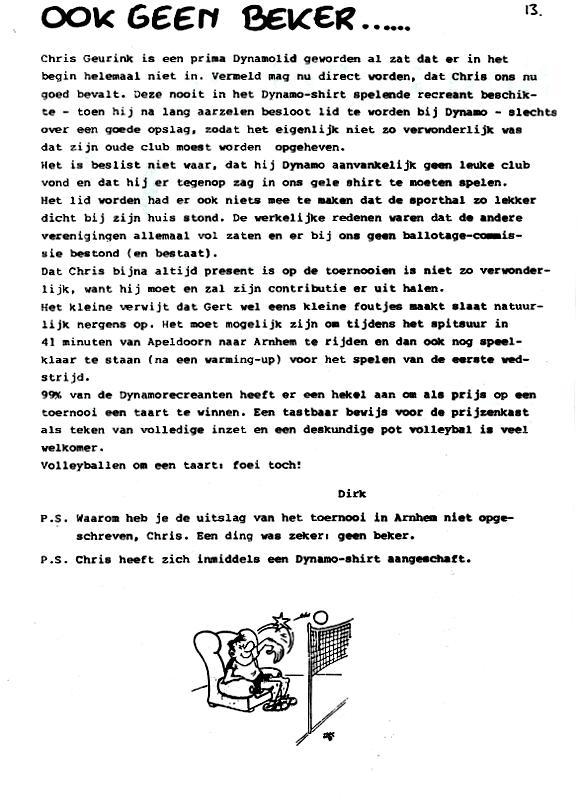 OOK GEEN BEKER.....

13.

Chris Geurink is een prima Dynamolid geworden al zat dat er in het begin helemaal niet in. Vermeld mag nu direct worden, dat Chris ons nu goed bevalt. Deze nooit in het Dynamo-shirt spelende recreant beschikte - toen hij na lang aarzelen besloot lid te worden bij Dynamo - slechts over een goede opslag, zodat het eigenlijk niet zo verwonderlijk was dat zijn oude club moest worden opgeheven.
Het is beslist niet waar, dat hij Dynamo aanvankelijk geen leuke club vond en dat hij er tegenop zag in ons gele shirt te moeten spelen.
Het lid worden had er ook niets mee te maken dat de sporthal zo lekker dicht bij zijn huis stond. De werkelijke redenen waren dat de andere verenigingen allemaal vol zaten en er bij ons geen ballotage-commissie bestond (en bestaat).
Dat Chris bijna altijd present is op de toernooien is niet zo verwonderlijk, want hij moet en zal zijn contributie er uit halen.
Het kleine verwijt dat Gert wel eens kleine foutjes maakt slaat natuurlijk nergens op. Het moet mogelijk zijn om tijdens het spitsuur in 41 minuten van Apeldoorn naar Arnhem te rijden en dan ook nog speelklaar te staan (na een warming-up) voor het spelen van de eerste wedstrijd.
99% van de Dynamorecreanten heeft er een hekel aan om als prijs op een toernooi een taart te winnen. Een tastbaar bewijs voor de prijzenkast als teken van volledige inzet en een deskundige pot volleybal is veel welkomer.
Volleyballen om een taart: foei toch!

Dirk

P.S. Waarom heb je de uitslag van het toernooi in Arnhem niet opgeschreven, Chris. Een ding was zeker: geen beker.

P.S. Chris heeft zich inmiddels een Dynamo-shirt aangeschaft.